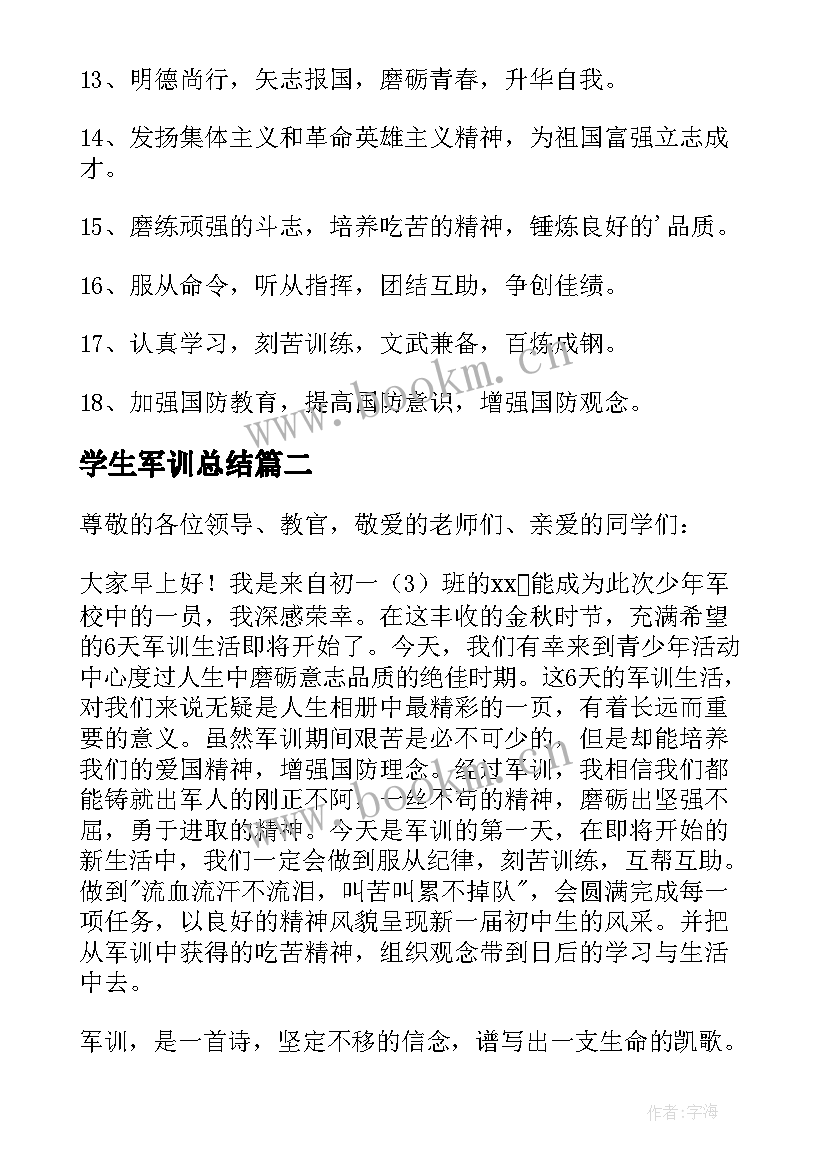 13、明德尚行，矢志报国，磨砺青春，升华自我。

14、发扬集体主义和革命英雄主义精神，为祖国富强立志成才。

15、磨练顽强的斗志，培养吃苦的精神，锤炼良好的'品质。

16、服从命令，听从指挥，团结互助，争创佳绩。

17、认真学习，刻苦训练，文武兼备，百炼成钢。

18、加强国防教育，提高国防意识，增强国防观念。

www.bookm.com

学生军训总结篇二

尊敬的各位领导、教官，敬爱的老师们、亲爱的同学们：

大家早上好！我是来自初一（3）班的xx能成为此次少年军校中的一员，我深感荣幸。在这丰收的金秋时节，充满希望的6天军训生活即将开始了。今天，我们有幸来到青少年活动中心度过人生中磨砺意志品质的绝佳时期。这6天的军训生活，对我们来说无疑是人生相册中最精彩的一页，有着长远而重要的意义。虽然军训期间艰苦是必不可少的，但是却能培养我们的爱国精神，增强国防理念。经过军训，我相信我们都能铸就出军人的刚正不阿，一丝不苟的精神，磨砺出坚强不屈，勇于进取的精神。今天是军训的第一天，在即将开始的新生活中，我们一定会做到服从纪律，刻苦训练，互帮互助。做到"流血流汗不流泪，叫苦叫累不掉队"，会圆满完成每一项任务，以良好的精神风貌呈现新一届初中生的风采。并把从军训中获得的吃苦精神，组织观念带到日后的学习与生活中去。

军训，是一首诗，坚定不移的信念，谱写出一支生命的凯歌。

作者：宇海